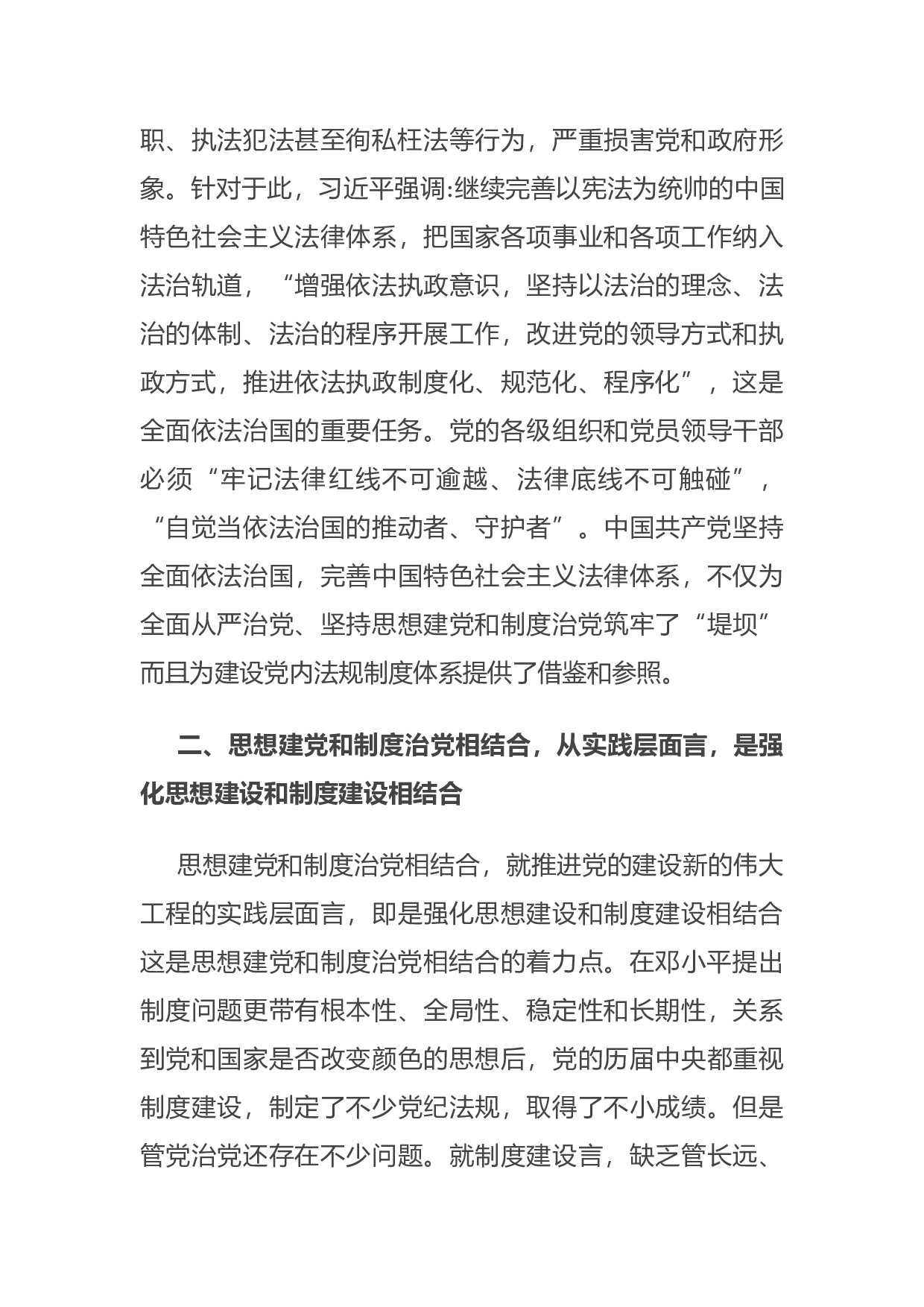 职、执法犯法甚至徇私枉法等行为，严重损害党和政府形象。针对于此，习近平强调:继续完善以宪法为统帅的中国特色社会主义法律体系，把国家各项事业和各项工作纳入法治轨道，“增强依法执政意识，坚持以法治的理念、法治的体制、法治的程序开展工作，改进党的领导方式和执政方式，推进依法执政制度化、规范化、程序化”，这是全面依法治国的重要任务。党的各级组织和党员领导干部必须“牢记法律红线不可逾越、法律底线不可触碰”，“自觉当依法治国的推动者、守护者”。中国共产党坚持全面依法治国，完善中国特色社会主义法律体系，不仅为全面从严治党、坚持思想建党和制度治党筑牢了“堤坝”而且为建设党内法规制度体系提供了借鉴和参照。

二、思想建党和制度治党相结合，从实践层面言，是强化思想建设和制度建设相结合

思想建党和制度治党相结合，就推进党的建设新的伟大工程的实践层面言，即是强化思想建设和制度建设相结合这是思想建党和制度治党相结合的着力点。在邓小平提出制度问题更带有根本性、全局性、稳定性和长期性，关系到党和国家是否改变颜色的思想后，党的历届中央都重视制度建设，制定了不少党纪法规，取得了不小成绩。但是管党治党还存在不少问题。就制度建设言，缺乏管长远、